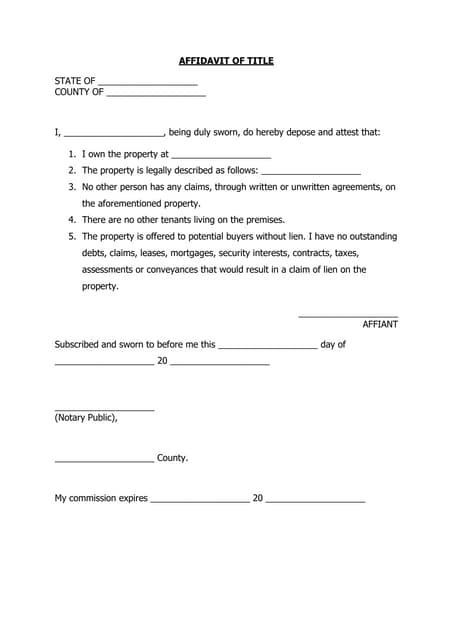 AFFIDAVIT OF TITLE

STATE OF ____________________
COUNTY OF ____________________

I, ____________________, being duly sworn, do hereby depose and attest that:

1. I own the property at ____________________
2. The property is legally described as follows: ____________________
3. No other person has any claims, through written or unwritten agreements, on the aforementioned property.
4. There are no other tenants living on the premises.
5. The property is offered to potential buyers without lien. I have no outstanding debts, claims, leases, mortgages, security interests, contracts, taxes, assessments or conveyances that would result in a claim of lien on the property.

____________________
AFFIANT

Subscribed and sworn to before me this ____________________ day of ____________________ 20 ____________________

____________________
(Notary Public),

____________________ County.

My commission expires ____________________ 20 ____________________